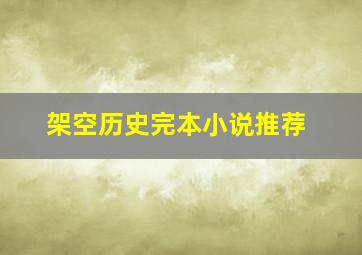 架空历史完本小说推荐